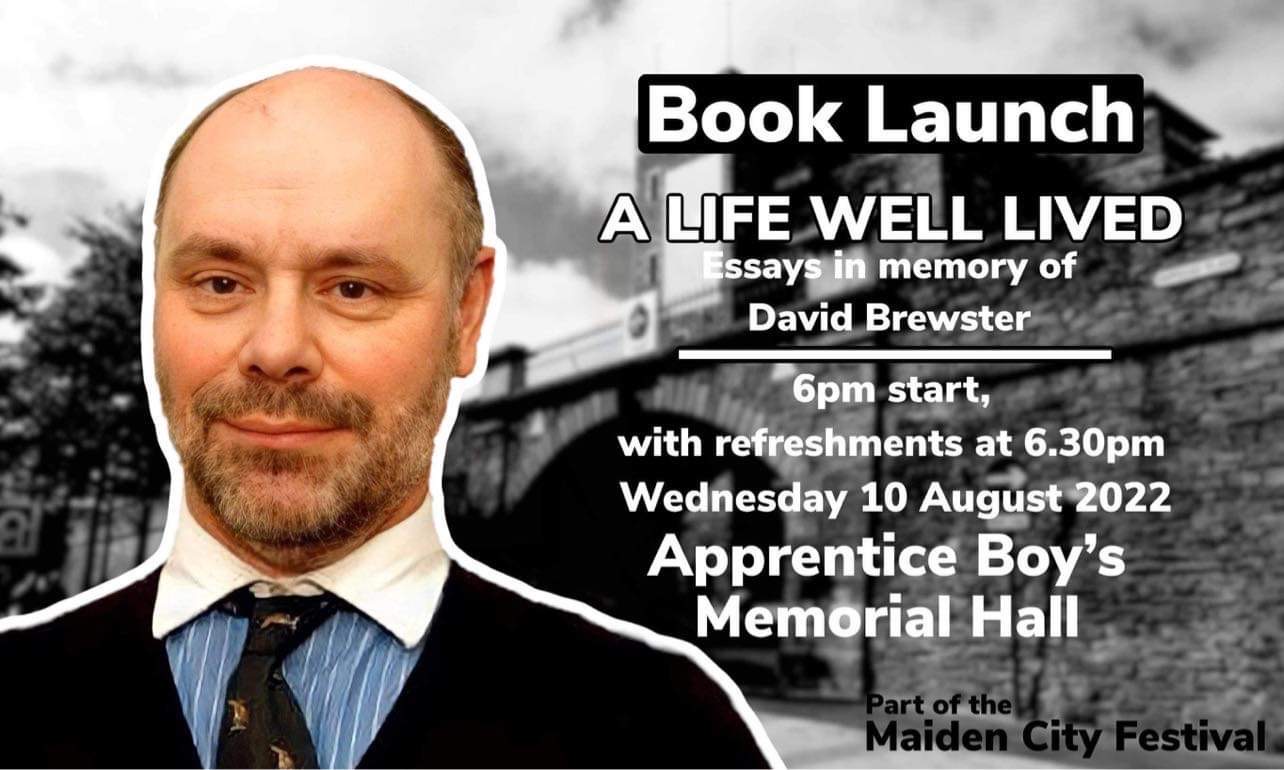 Book Launch

A LIFE WELL LIVED

Essays in memory of
David Brewster

6pm start,
with refreshments at 6.30pm
Wednesday 10 August 2022

Apprentice Boy's
Memorial Hall

Part of the
Maiden City Festival